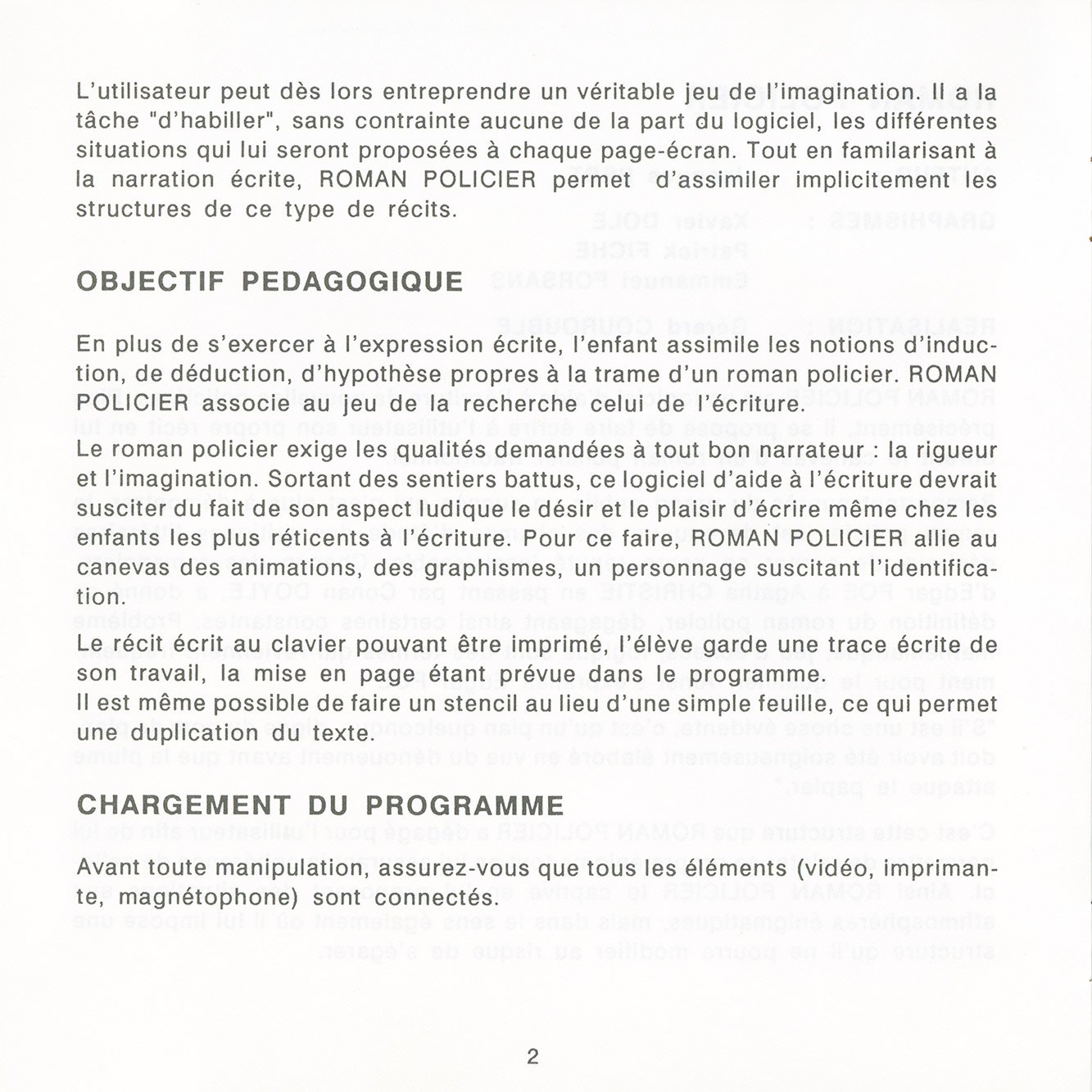 L'utilisateur peut dès lors entreprendre un véritable jeu de l'imagination. Il a la tâche "d'habiller", sans contrainte aucune de la part du logiciel, les différentes situations qui lui seront proposées à chaque page-écran. Tout en familarisant à la narration écrite, ROMAN POLICIER permet d'assimiler implicitement les structures de ce type de récits.

OBJECTIF PEDAGOGIQUE

En plus de s'exercer à l'expression écrite, l'enfant assimile les notions d'induction, de déduction, d'hypothèse propres à la trame d'un roman policier. ROMAN POLICIER associe au jeu de la recherche celui de l'écriture.

Le roman policier exige les qualités demandées à tout bon narrateur : la rigueur et l'imagination. Sortant des sentiers battus, ce logiciel d'aide à l'écriture devrait susciter du fait de son aspect ludique le désir et le plaisir d'écrire même chez les enfants les plus réticents à l'écriture. Pour ce faire, ROMAN POLICIER allie au canevas des animations, des graphismes, un personnage suscitant l'identification.

Le récit écrit au clavier pouvant être imprimé, l'élève garde une trace écrite de son travail, la mise en page étant prévue dans le programme.
Il est même possible de faire un stencil au lieu d'une simple feuille, ce qui permet une duplication du texte.

CHARGEMENT DU PROGRAMME

Avant toute manipulation, assurez-vous que tous les éléments (vidéo, imprimante, magnétophone) sont connectés.

2